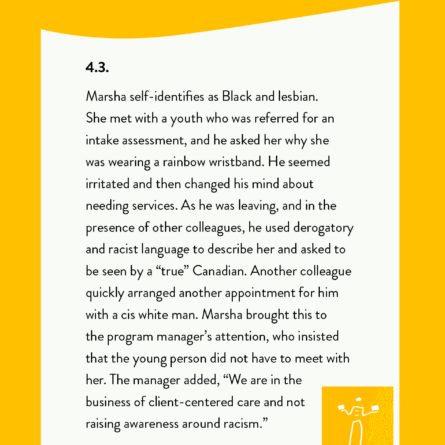 4.3.

Marsha self-identifies as Black and lesbian. She met with a youth who was referred for an intake assessment, and he asked her why she was wearing a rainbow wristband. He seemed irritated and then changed his mind about needing services. As he was leaving, and in the presence of other colleagues, he used derogatory and racist language to describe her and asked to be seen by a “true” Canadian. Another colleague quickly arranged another appointment for him with a cis white man. Marsha brought this to the program manager’s attention, who insisted that the young person did not have to meet with her. The manager added, “We are in the business of client-centered care and not raising awareness around racism.”